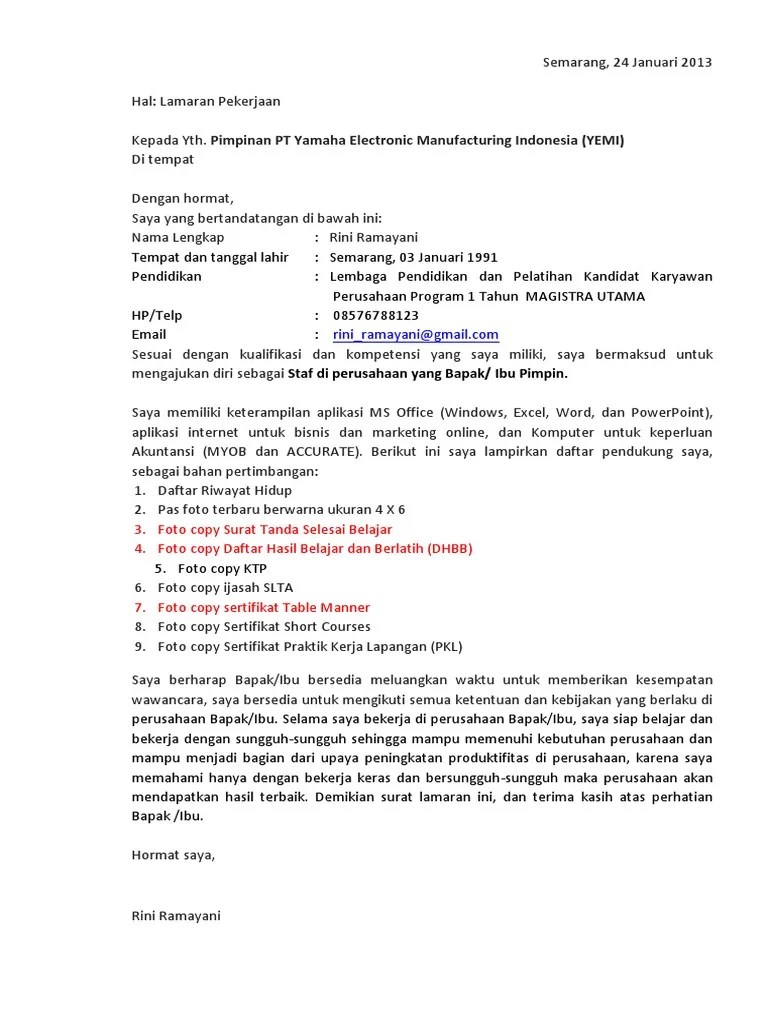 Semarang, 24 Januari 2013

Hal: Lamaran Pekerjaan

Kepada Yth. Pimpinan PT Yamaha Electronic Manufacturing Indonesia (YEMI)
Di tempat

Dengan hormat,
Saya yang bertandatangan di bawah ini:

Nama Lengkap : Rini Ramayani
Tempat dan tanggal lahir : Semarang, 03 Januari 1991
Pendidikan : Lembaga Pendidikan dan Pelatihan Kandidat Karyawan Perusahaan Program 1 Tahun MAGISTRA UTAMA
HP/Telp : 08576788123
Email : rini_ramayani@gmail.com

Sesuai dengan kualifikasi dan kompetensi yang saya miliki, saya bermaksud untuk mengajukan diri sebagai Staf di perusahaan yang Bapak/ Ibu Pimpin.

Saya memiliki keterampilan aplikasi MS Office (Windows, Excel, Word, dan PowerPoint), aplikasi internet untuk bisnis dan marketing online, dan Komputer untuk keperluan Akuntansi (MYOB dan ACCURATE). Berikut ini saya lampirkan daftar pendukung saya, sebagai bahan pertimbangan:
1. Daftar Riwayat Hidup
2. Pas foto terbaru berwarna ukuran 4 X 6
3. Foto copy Surat Tanda Selesai Belajar
4. Foto copy Daftar Hasil Belajar dan Berlatih (DHBB)
5. Foto copy KTP
6. Foto copy ijasah SLTA
7. Foto copy sertifikat Table Manner
8. Foto copy Sertifikat Short Courses
9. Foto copy Sertifikat Praktik Kerja Lapangan (PKL)

Saya berharap Bapak/Ibu bersedia meluangkan waktu untuk memberikan kesempatan wawancara, saya bersedia untuk mengikuti semua ketentuan dan kebijakan yang berlaku di perusahaan Bapak/Ibu. Selama saya bekerja di perusahaan Bapak/Ibu, saya siap belajar dan bekerja dengan sungguh-sungguh sehingga mampu memenuhi kebutuhan perusahaan dan mampu menjadi bagian dari upaya peningkatan produktifitas di perusahaan, karena saya memahami hanya dengan bekerja keras dan bersungguh-sungguh maka perusahaan akan mendapatkan hasil terbaik. Demikian surat lamaran ini, dan terima kasih atas perhatian Bapak /Ibu.

Hormat saya,

Rini Ramayani